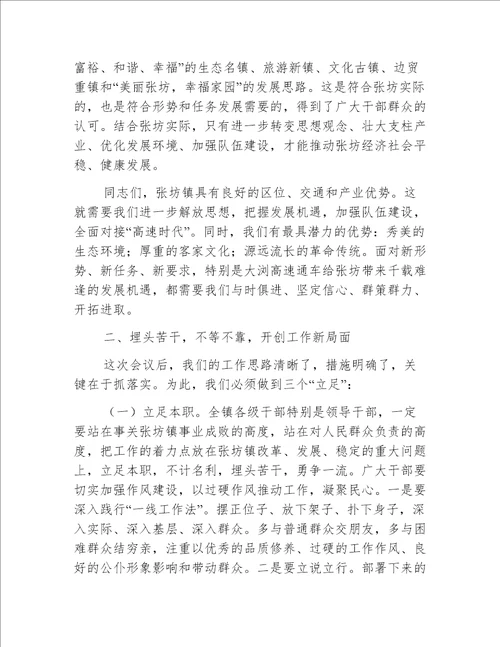 富裕、和谐、幸福”的生态名镇、旅游新镇、文化古镇、边贸重镇和“美丽张坊，幸福家园”的发展思路。这是符合张坊实际的，也是符合形势和任务发展需要的，得到了广大干部群众的认可。结合张坊实际，只有进一步转变思想观念、壮大支柱产业、优化发展环境、加强队伍建设，才能推动张坊经济社会平稳、健康发展。

同志们，张坊镇具有良好的区位、交通和产业优势。这就需要我们进一步解放思想，把握发展机遇，加强队伍建设，全面对接“高速时代”。同时，我们有最具潜力的优势：秀美的生态环境；厚重的客家文化；源远流长的革命传统。面对新形势、新任务、新要求，特别是大浏高速通车给张坊带来千载难逢的发展机遇，都需要我们与时俱进、坚定信心、群策群力、开拓进取。

二、埋头苦干，不等不靠，开创工作新局面

这次会议后，我们的工作思路清晰了，措施明确了，关键在于抓落实。为此，我们必须做到三个“立足”：

（一）立足本职。全镇各级干部特别是领导干部，一定要站在事关张坊镇事业成败的高度，站在对人民群众负责的高度，把工作的着力点放在张坊镇改革、发展、稳定的重大问题上，立足本职，不计名利，埋头苦干，勇争一流。广大干部要切实加强作风建设，以过硬作风推动工作，凝聚民心。一是要深入践行“一线工作法”。摆正位子、放下架子、扑下身子，深入实际、深入基层、深入群众。多与普通群众交朋友，多与困难群众结穷亲，注重以优秀的品质修养、过硬的工作作风、良好的公仆形象影响和带动群众。二是要立说立行。部署下来的